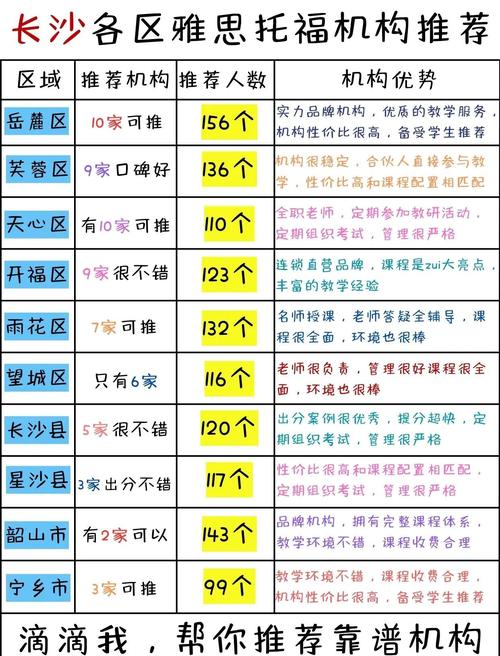 长沙各区雅思托福机构推荐

| 区域 | 推荐机构 | 推荐人数 | 机构优势 |
|---|---|---|---|
| 岳麓区 | 10家可推 | 156个 | 实力品牌机构，优质的教学服务，机构性价比很高，备受学生推荐 |
| 芙蓉区 | 9家口碑好 | 136个 | 机构很稳定，合伙人直接参与教学，性价比高和课程配置相匹配 |
| 天心区 | 有10家可推 | 110个 | 全职老师，定期参加教研活动，定期组织考试，管理很严格 |
| 开福区 | 9家很不错 | 123个 | 连锁直营品牌，课程是zui大亮点，丰富的教学经验 |
| 雨花区 | 7家可推 | 132个 | 名师授课，老师答疑全辅导，课程很全面，环境也很棒 |
| 望城区 | 只有6家 | 116个 | 老师很负责，管理很好课程很全面，环境也很棒 |
| 长沙县 | 5家很不错 | 120个 | 出分案例很优秀，提分超快，定期组织考试，管理很严格 |
| 星沙县 | 3家出分不错 | 117个 | 性价比很高和课程配置相匹配，定期组织考试，管理很严格 |
| 韶山市 | 有2家可以 | 143个 | 品牌机构，拥有完整课程体系，教学环境不错，课程收费合理 |
| 宁乡市 | 3家可推 | 99个 | 教学环境不错，课程收费合理，机构性价比很高，备受学生推荐 |

滴滴我，帮你推荐靠谱机构